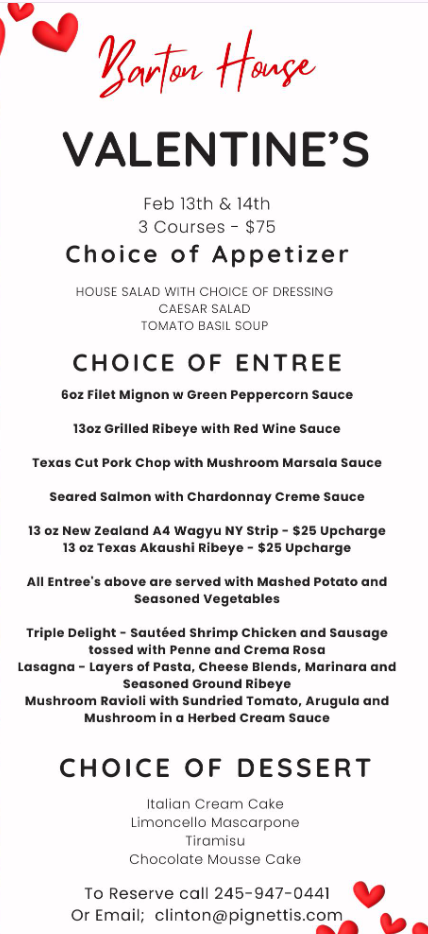 Barton House

VALENTINE'S

Feb 13th & 14th
3 Courses - $75

Choice of Appetizer

HOUSE SALAD WITH CHOICE OF DRESSING
CAESAR SALAD
TOMATO BASIL SOUP

CHOICE OF ENTREE

6oz Filet Mignon w Green Peppercorn Sauce

13oz Grilled Ribeye with Red Wine Sauce

Texas Cut Pork Chop with Mushroom Marsala Sauce

Seared Salmon with Chardonnay Creme Sauce

13 oz New Zealand A4 Wagyu NY Strip - $25 Upcharge
13 oz Texas Akaushi Ribeye - $25 Upcharge

All Entree's above are served with Mashed Potato and Seasoned Vegetables

Triple Delight - Sautéed Shrimp Chicken and Sausage tossed with Penne and Crema Rosa
Lasagna - Layers of Pasta, Cheese Blends, Marinara and Seasoned Ground Ribeye
Mushroom Ravioli with Sundried Tomato, Arugula and Mushroom in a Herbed Cream Sauce

CHOICE OF DESSERT

Italian Cream Cake
Limoncello Mascarpone
Tiramisu
Chocolate Mousse Cake

To Reserve call 245-947-0441
Or Email; clinton@pignettis.com